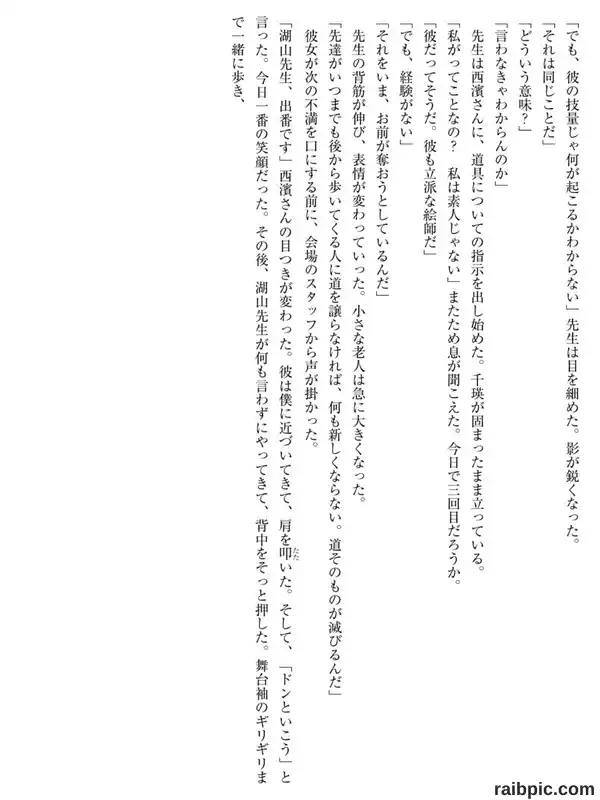 「でも、彼の技量じゃ何が起こるかわからない」先生は目を細めた。影が鋭くなった。
「それは同じことだ」
「どういう意味？」
「言わなきゃわからんのか」
先生は西濱さんに、道具についての指示を出し始めた。千瑛が固まったまま立っている。
「私がってことなの？　私は素人じゃない」またため息が聞こえた。今日で三回目だろうか。
「彼だってそうだ。彼も立派な絵師だ」
「でも、経験がない」
「それをいま、お前が奪おうとしているんだ」
先生の背筋が伸び、表情が変わっていった。小さな老人は急に大きくなった。
「先達がいつまでも後から歩いてくる人に道を譲らなければ、何も新しくならない。道そのものが滅びるんだ」
彼女が次の不満を口にする前に、会場のスタッフから声が掛かった。
「湖山先生、出番です」西濱さんの目つきが変わった。彼は僕に近づいてきて、肩を叩いた。そして、「ドンといこう」と言った。今日一番の笑顔だった。その後、湖山先生が何も言わずにやってきて、背中をそっと押した。舞台袖のギリギリまで一緒に歩き、

raibpic.com